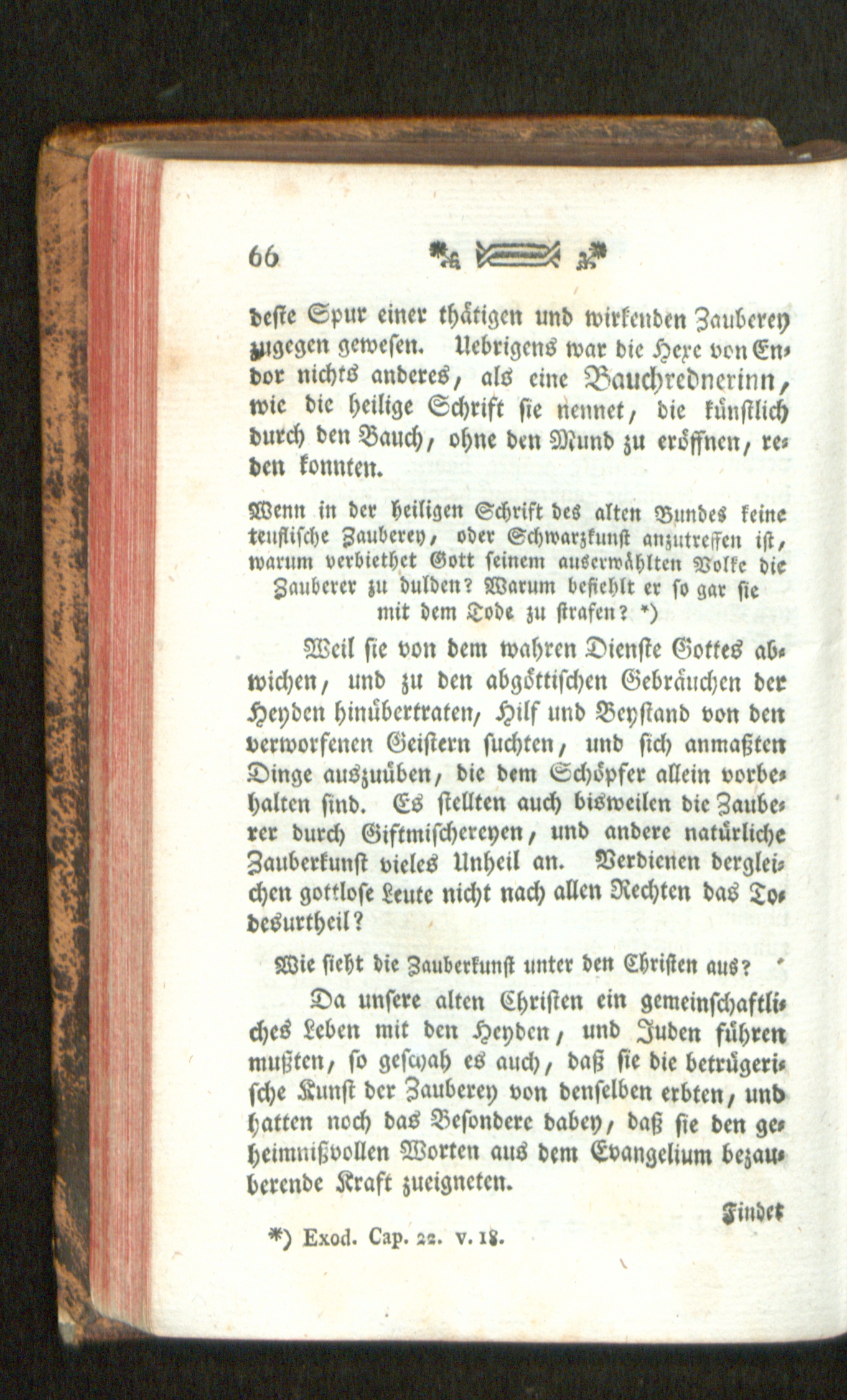 66

deste Spur einer thätigen und wirkenden Zauberey zugegen gewesen. Uebrigens war die Hexe von Endor nichts anderes, als eine Bauchrednerinn, wie die heilige Schrift sie nennet, die künstlich durch den Bauch, ohne den Mund zu eröffnen, reden konnten.

Wenn in der heiligen Schrift des alten Bundes keine teuflische Zauberey, oder Schwarzkunst anzutreffen ist, warum verbiethet Gott seinem auserwählten Volke die Zauberer zu dulden? Warum befiehlt er so gar sie mit dem Tode zu strafen? *)

Weil sie von dem wahren Dienste Gottes abwichen, und zu den abgöttischen Gebräuchen der Heyden hinübertraten, Hilf und Beystand von den verworfenen Geistern suchten, und sich anmaßten Dinge auszuüben, die dem Schöpfer allein vorbehalten sind. Es stellten auch bisweilen die Zauberer durch Giftmischereyen, und andere natürliche Zauberkunst vieles Unheil an. Verdienen dergleichen gottlose Leute nicht nach allen Rechten das Todesurtheil?

Wie sieht die Zauberkunst unter den Christen aus?

Da unsere alten Christen ein gemeinschaftliches Leben mit den Heyden, und Juden führen mußten, so geschah es auch, daß sie die betrügerische Kunst der Zauberey von denselben erbten, und hatten noch das Besondere dabey, daß sie den geheimnißvollen Worten aus dem Evangelium bezauberende Kraft zueigneten.

Findet

*) Exod. Cap. 22. v. 18.